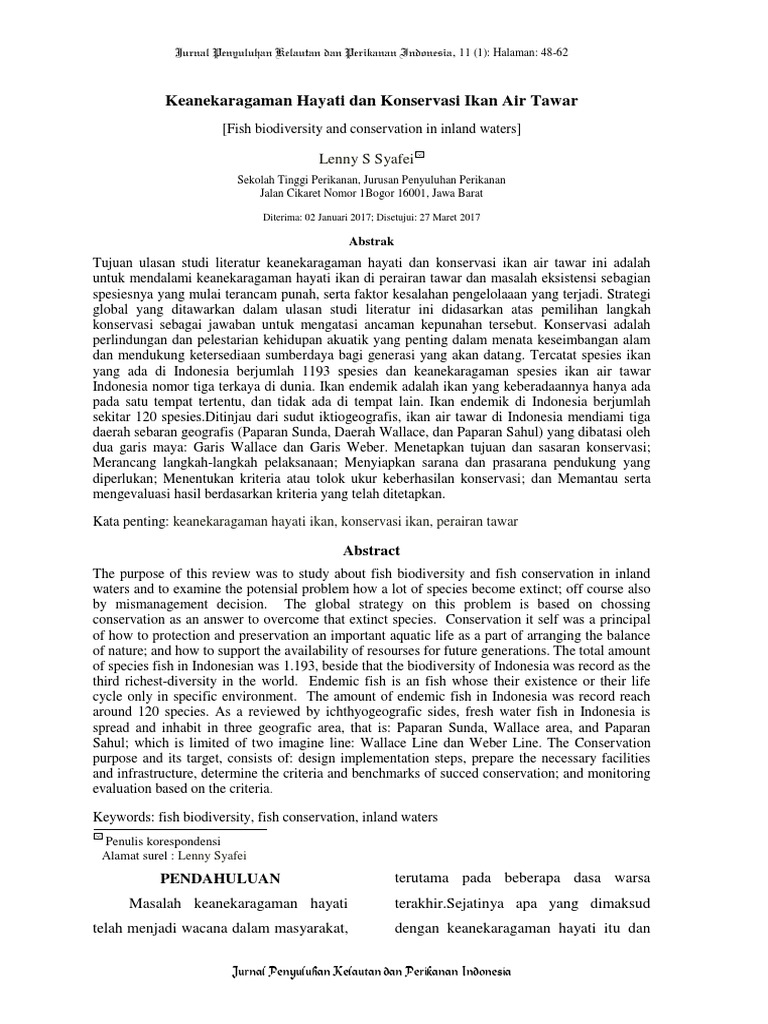 Jurnal Penyuluhan Kelautan dan Perikanan Indonesia, 11 (1): Halaman: 48-62

Keanekaragaman Hayati dan Konservasi Ikan Air Tawar

[Fish biodiversity and conservation in inland waters]

Lenny S Syafei

Sekolah Tinggi Perikanan, Jurusan Penyuluhan Perikanan
Jalan Cikaret Nomor 1Bogor 16001, Jawa Barat

Diterima: 02 Januari 2017; Disetujui: 27 Maret 2017

Abstrak

Tujuan ulasan studi literatur keanekaragaman hayati dan konservasi ikan air tawar ini adalah untuk mendalami keanekaragaman hayati ikan di perairan tawar dan masalah eksistensi sebagian spesiesnya yang mulai terancam punah, serta faktor kesalahan pengelolaaan yang terjadi. Strategi global yang ditawarkan dalam ulasan studi literatur ini didasarkan atas pemilihan langkah konservasi sebagai jawaban untuk mengatasi ancaman kepunahan tersebut. Konservasi adalah perlindungan dan pelestarian kehidupan akuatik yang penting dalam menata keseimbangan alam dan mendukung ketersediaan sumberdaya bagi generasi yang akan datang. Tercatat spesies ikan yang ada di Indonesia berjumlah 1193 spesies dan keanekaragaman spesies ikan air tawar Indonesia nomor tiga terkaya di dunia. Ikan endemik adalah ikan yang keberadaannya hanya ada pada satu tempat tertentu, dan tidak ada di tempat lain. Ikan endemik di Indonesia berjumlah sekitar 120 spesies.Ditinjau dari sudut iktiogeografis, ikan air tawar di Indonesia mendiami tiga daerah sebaran geografis (Paparan Sunda, Daerah Wallace, dan Paparan Sahul) yang dibatasi oleh dua garis maya: Garis Wallace dan Garis Weber. Menetapkan tujuan dan sasaran konservasi; Merancang langkah-langkah pelaksanaan; Menyiapkan sarana dan prasarana pendukung yang diperlukan; Menentukan kriteria atau tolok ukur keberhasilan konservasi; dan Memantau serta mengevaluasi hasil berdasarkan kriteria yang telah ditetapkan.

Kata penting: keanekaragaman hayati ikan, konservasi ikan, perairan tawar

Abstract

The purpose of this review was to study about fish biodiversity and fish conservation in inland waters and to examine the potensial problem how a lot of species become extinct; off course also by mismanagement decision. The global strategy on this problem is based on chossing conservation as an answer to overcome that extinct species. Conservation it self was a principal of how to protection and preservation an important aquatic life as a part of arranging the balance of nature; and how to support the availability of resourses for future generations. The total amount of species fish in Indonesian was 1.193, beside that the biodiversity of Indonesia was record as the third richest-diversity in the world. Endemic fish is an fish whose their existence or their life cycle only in specific environment. The amount of endemic fish in Indonesia was record reach around 120 species. As a reviewed by ichthyogeografic sides, fresh water fish in Indonesia is spread and inhabit in three geografic area, that is: Paparan Sunda, Wallace area, and Paparan Sahul; which is limited of two imagine line: Wallace Line dan Weber Line. The Conservation purpose and its target, consists of: design implementation steps, prepare the necessary facilities and infrastructure, determine the criteria and benchmarks of succed conservation; and monitoring evaluation based on the criteria.

Keywords: fish biodiversity, fish conservation, inland waters

Penulis korespondensi
Alamat surel : Lenny Syafei

PENDAHULUAN

Masalah keanekaragaman hayati telah menjadi wacana dalam masyarakat,

terutama pada beberapa dasa warsa terakhir.Sejatinya apa yang dimaksud dengan keanekaragaman hayati itu dan

Jurnal Penyuluhan Kelautan dan Perikanan Indonesia